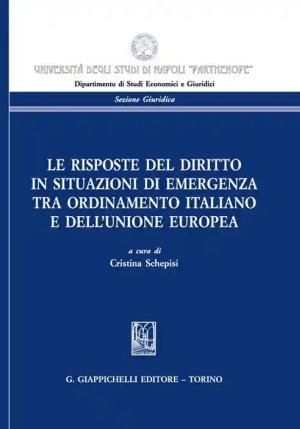 UNIVERSITÀ DEGLI STUDI DI NAPOLI "PARTHENOPE"
Dipartimento di Studi Economici e Giuridici

Sezione Giuridica

LE RISPOSTE DEL DIRITTO IN SITUAZIONI DI EMERGENZA TRA ORDINAMENTO ITALIANO E DELL'UNIONE EUROPEA

a cura di
Cristina Schepisi

G. GIAPPICHELLI EDITORE – TORINO